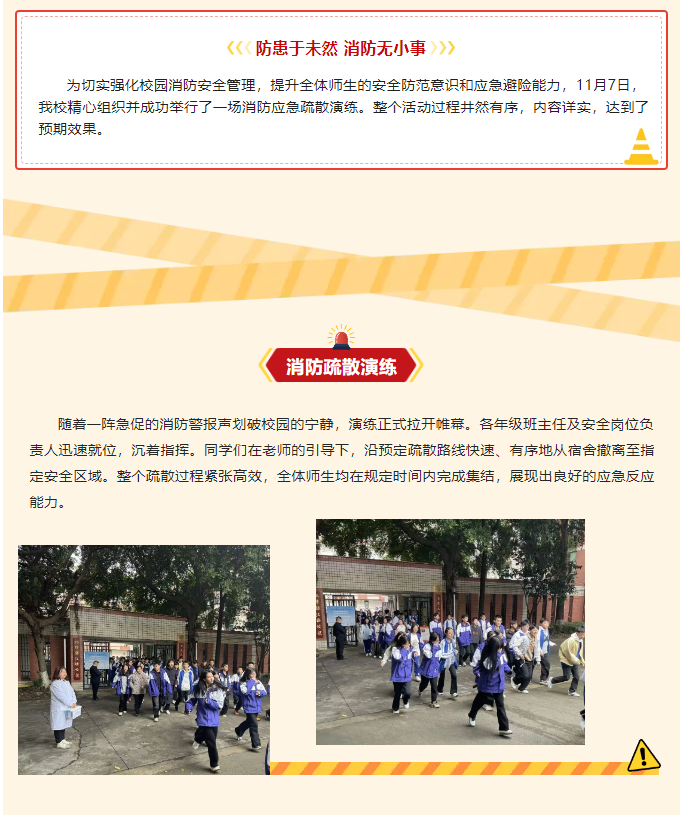 防患于未然 消防无小事

为切实强化校园消防安全管理，提升全体师生的安全防范意识和应急避险能力，11月7日，我校精心组织并成功举行了一场消防应急疏散演练。整个活动过程井然有序，内容详实，达到了预期效果。

消防疏散演练

随着一阵急促的消防警报声划破校园的宁静，演练正式拉开帷幕。各年级班主任及安全岗位负责人迅速就位，沉着指挥。同学们在老师的引导下，沿预定疏散路线快速、有序地从宿舍撤离至指定安全区域。整个疏散过程紧张高效，全体师生均在规定时间内完成集结，展现出良好的应急反应能力。